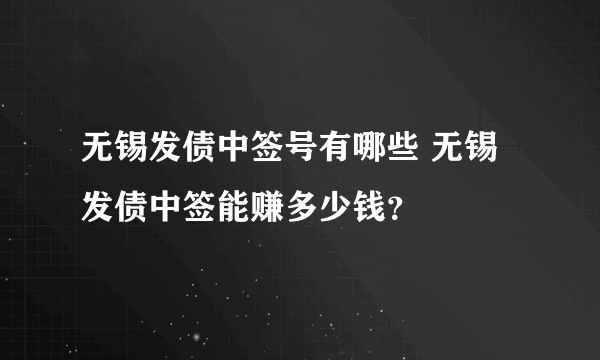 无锡发债中签号有哪些 无锡发债中签能赚多少钱?